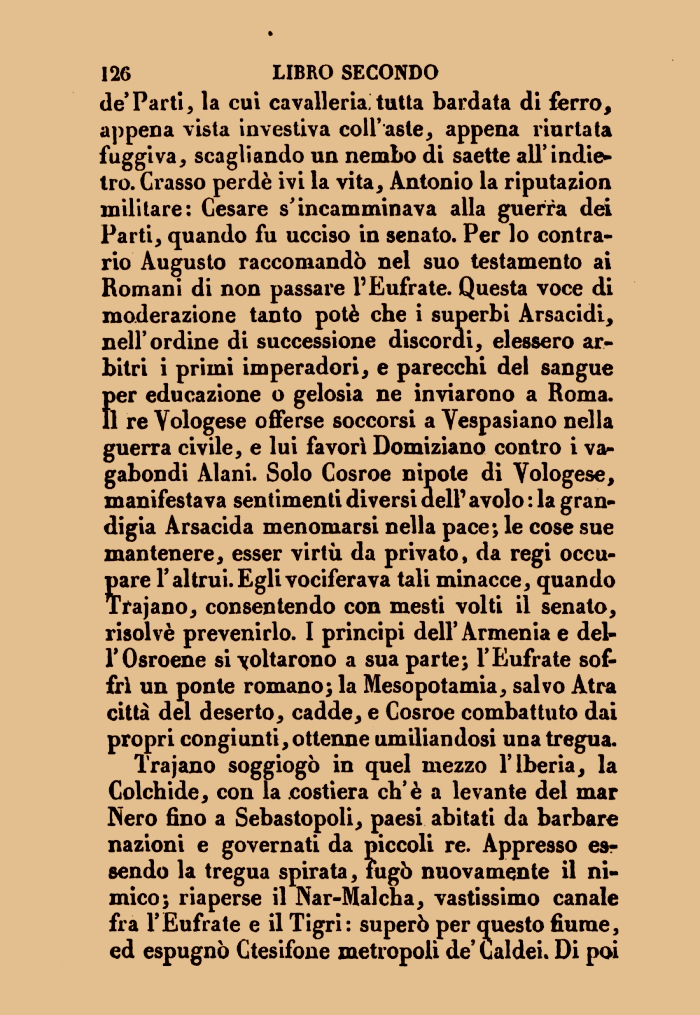 126 LIBRO SECONDO

de' Parti, la cui cavalleria tutta bardata di ferro, appena vista investiva coll'aste, appena riurtata fuggiva, scagliando un nembo di saette all'indietro. Crasso perdè ivi la vita, Antonio la riputazion militare: Cesare s'incamminava alla guerra dei Parti, quando fu ucciso in senato. Per lo contrario Augusto raccomandò nel suo testamento ai Romani di non passare l'Eufrate. Questa voce di moderazione tanto potè che i superbi Arsacidi, nell'ordine di successione discordi, elessero arbitri i primi imperadori, e parecchi del sangue per educazione o gelosia ne inviarono a Roma. Il re Vologese offerse soccorsi a Vespasiano nella guerra civile, e lui favorì Domiziano contro i vagabondi Alani. Solo Cosroe nipote di Vologese, manifestava sentimenti diversi dell'avolo: la grandigia Arsacida menomarsi nella pace; le cose sue mantenere, esser virtù da privato, da regi occupare l'altrui. Egli vociferava tali minacce, quando Trajano, consentendo con mesti volti il senato, risolvè prevenirlo. I principi dell'Armenia e dell'Osroene si voltarono a sua parte; l'Eufrate soffrì un ponte romano; la Mesopotamia, salvo Atra città del deserto, cadde, e Cosroe combattuto dai propri congiunti, ottenne umiliandosi una tregua.

Trajano soggiogò in quel mezzo l'Iberia, la Colchide, con la costiera ch'è a levante del mar Nero fino a Sebastopoli, paesi abitati da barbare nazioni e governati da piccoli re. Appresso essendo la tregua spirata, fugò nuovamente il nimico; riaperse il Nar-Malcha, vastissimo canale fra l'Eufrate e il Tigri: superò per questo fiume, ed espugnò Ctesifone metropoli de' Caldei. Di poi